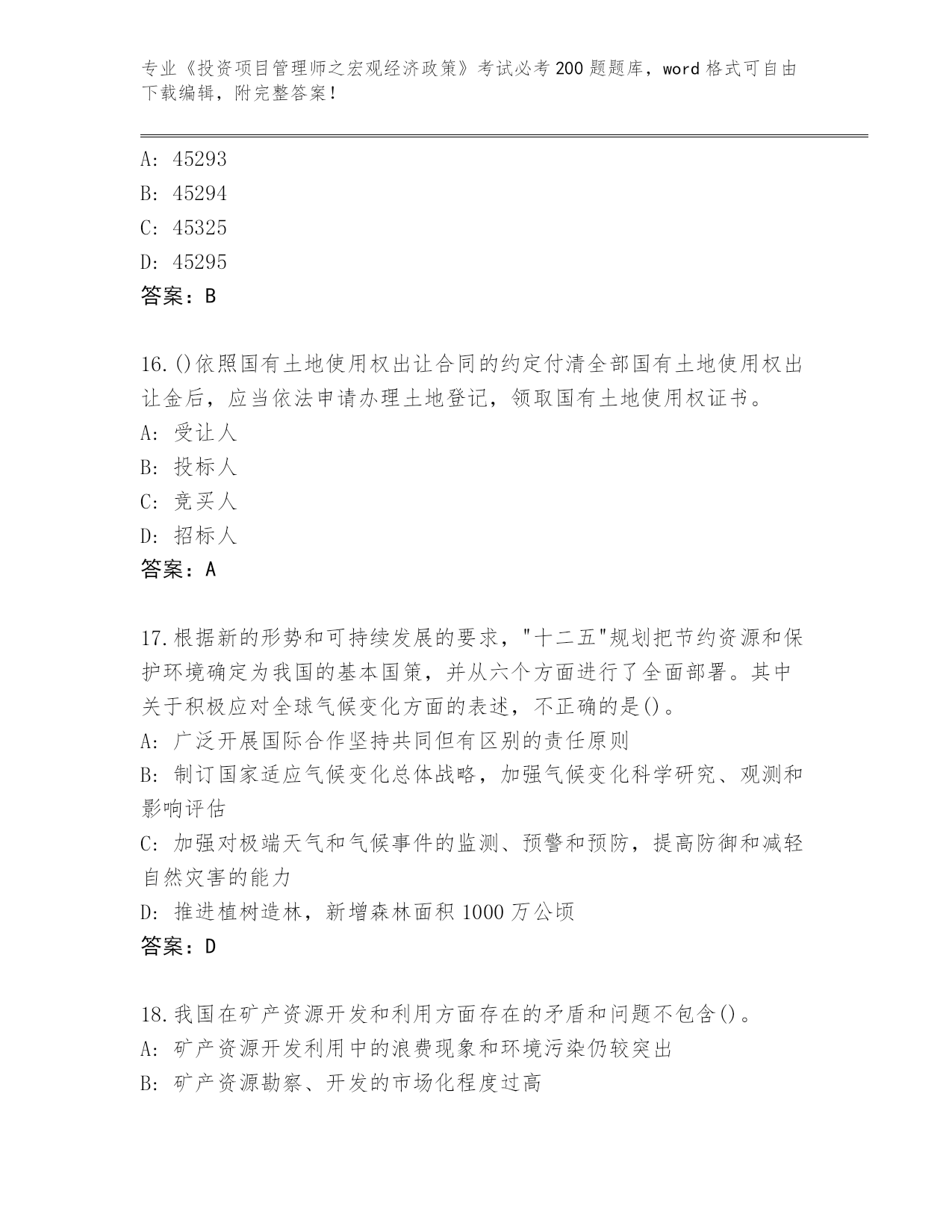 专业《投资项目管理师之宏观经济政策》考试必考200题题库，word格式可自由下载编辑，附完整答案！

A: 45293
B: 45294
C: 45325
D: 45295
答案：B

16.()依照国有土地使用权出让合同的约定付清全部国有土地使用权出让金后，应当依法申请办理土地登记，领取国有土地使用权证书。
A: 受让人
B: 投标人
C: 竞买人
D: 招标人
答案：A

17.根据新的形势和可持续发展的要求，"十二五"规划把节约资源和保护环境确定为我国的基本国策，并从六个方面进行了全面部署。其中关于积极应对全球气候变化方面的表述，不正确的是()。
A: 广泛开展国际合作坚持共同但有区别的责任原则
B: 制订国家适应气候变化总体战略，加强气候变化科学研究、观测和影响评估
C: 加强对极端天气和气候事件的监测、预警和预防，提高防御和减轻自然灾害的能力
D: 推进植树造林，新增森林面积1000万公顷
答案：D

18.我国在矿产资源开发和利用方面存在的矛盾和问题不包含()。
A: 矿产资源开发利用中的浪费现象和环境污染仍较突出
B: 矿产资源勘察、开发的市场化程度过高